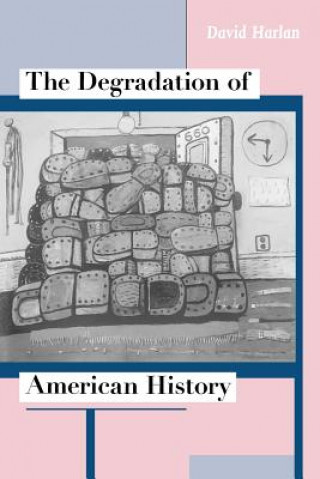 David Harlan

The Degradation of

660

American History